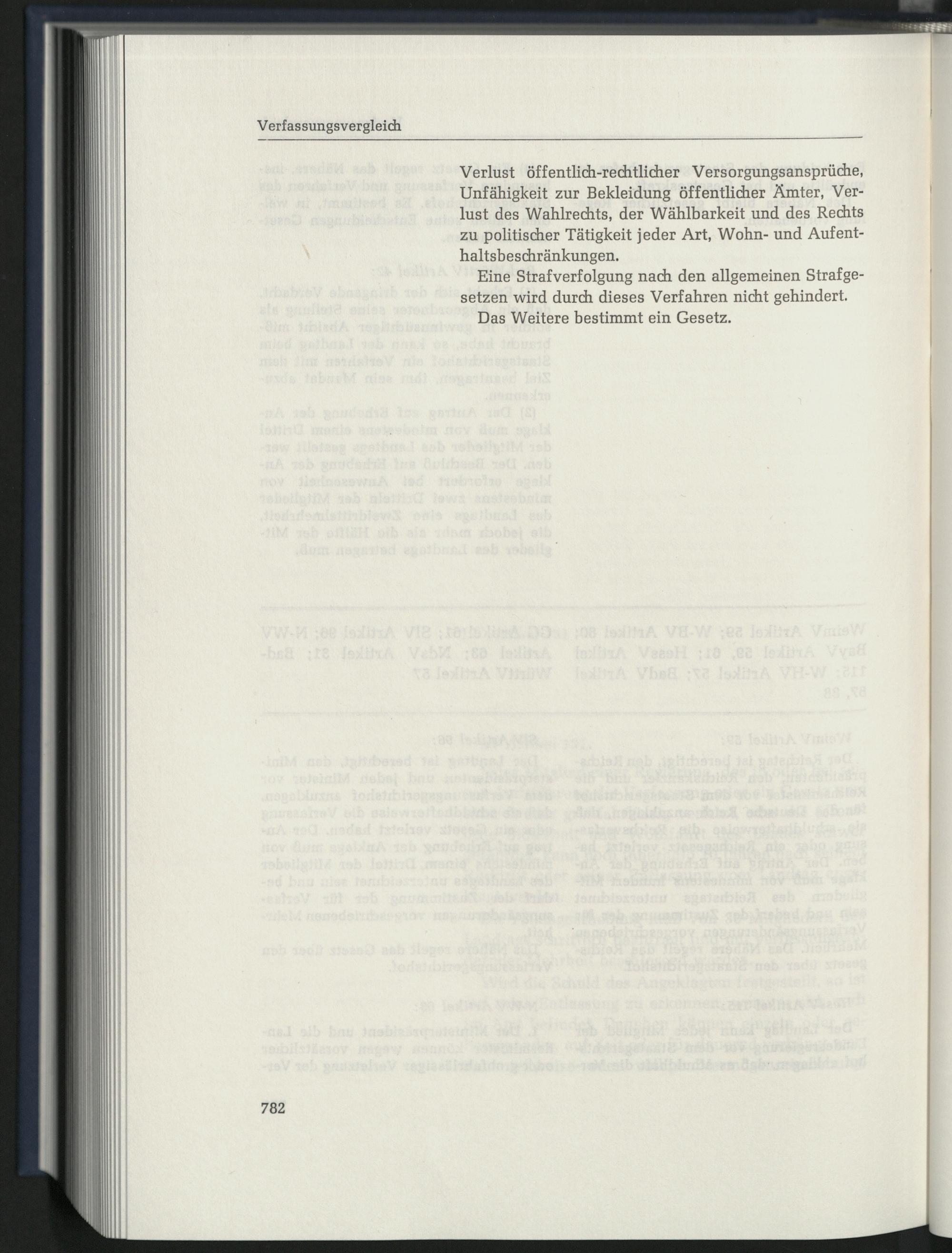 Verfassungsvergleich

Verlust öffentlich-rechtlicher Versorgungsansprüche, Unfähigkeit zur Bekleidung öffentlicher Ämter, Verlust des Wahlrechts, der Wählbarkeit und des Rechts zu politischer Tätigkeit jeder Art, Wohn- und Aufenthaltsbeschränkungen.

Eine Strafverfolgung nach den allgemeinen Strafgesetzen wird durch dieses Verfahren nicht gehindert. Das Weitere bestimmt ein Gesetz.

782